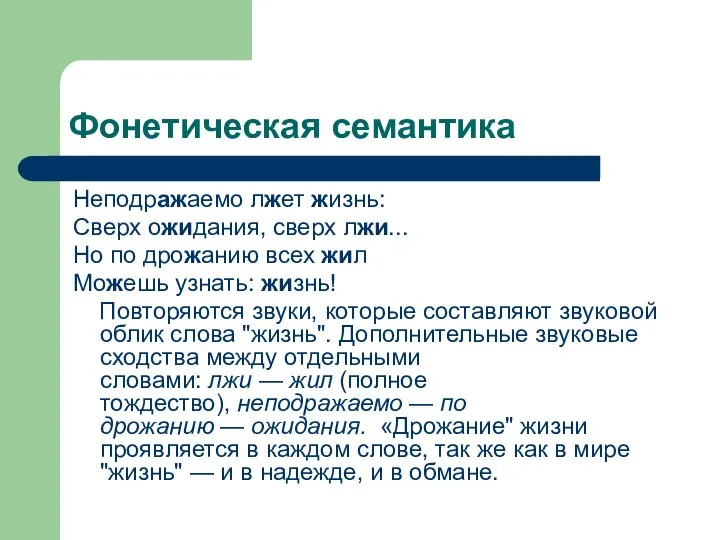 Фонетическая семантика

Неподражаемо лжет жизнь:
Сверх ожидания, сверх лжи...
Но по дрожанию всех жил
Можешь узнать: жизнь!

Повторяются звуки, которые составляют звуковой облик слова "жизнь". Дополнительные звуковые сходства между отдельными словами: лжи — жил (полное тождество), неподражаемо — по дрожанию — ожидания. «Дрожание" жизни проявляется в каждом слове, так же как в мире "жизнь" — и в надежде, и в обмане.